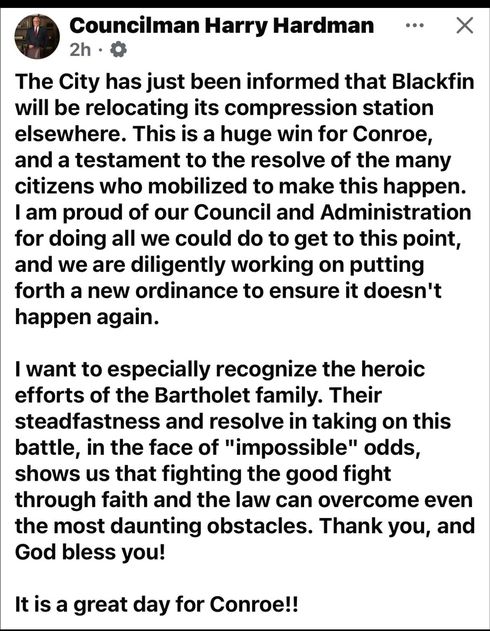 Councilman Harry Hardman
2h ·

The City has just been informed that Blackfin will be relocating its compression station elsewhere. This is a huge win for Conroe, and a testament to the resolve of the many citizens who mobilized to make this happen. I am proud of our Council and Administration for doing all we could do to get to this point, and we are diligently working on putting forth a new ordinance to ensure it doesn't happen again.

I want to especially recognize the heroic efforts of the Bartholet family. Their steadfastness and resolve in taking on this battle, in the face of "impossible" odds, shows us that fighting the good fight through faith and the law can overcome even the most daunting obstacles. Thank you, and God bless you!

It is a great day for Conroe!!